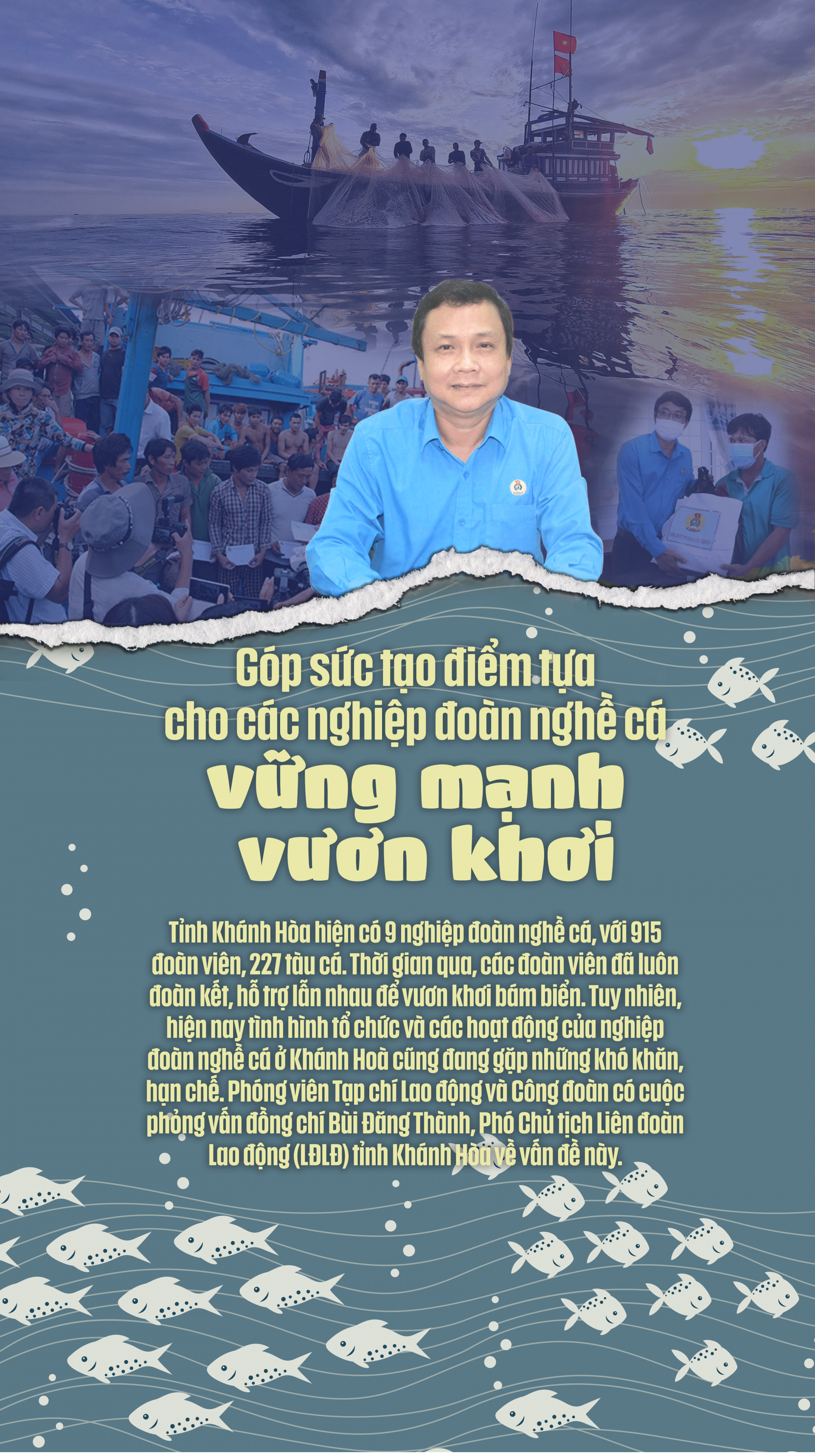 Góp sức tạo điểm tựa cho các nghiệp đoàn nghề cá vững mạnh vươn khơi

Tỉnh Khánh Hòa hiện có 9 nghiệp đoàn nghề cá, với 915 đoàn viên, 227 tàu cá. Thời gian qua, các đoàn viên đã luôn đoàn kết, hỗ trợ lẫn nhau để vươn khơi bám biển. Tuy nhiên, hiện nay tình hình tổ chức và các hoạt động của nghiệp đoàn nghề cá ở Khánh Hoà cũng đang gặp những khó khăn, hạn chế. Phóng viên Tạp chí Lao động và Công đoàn có cuộc phỏng vấn đồng chí Bùi Đăng Thành, Phó Chủ tịch Liên đoàn Lao động (LĐLĐ) tỉnh Khánh Hòa về vấn đề này.